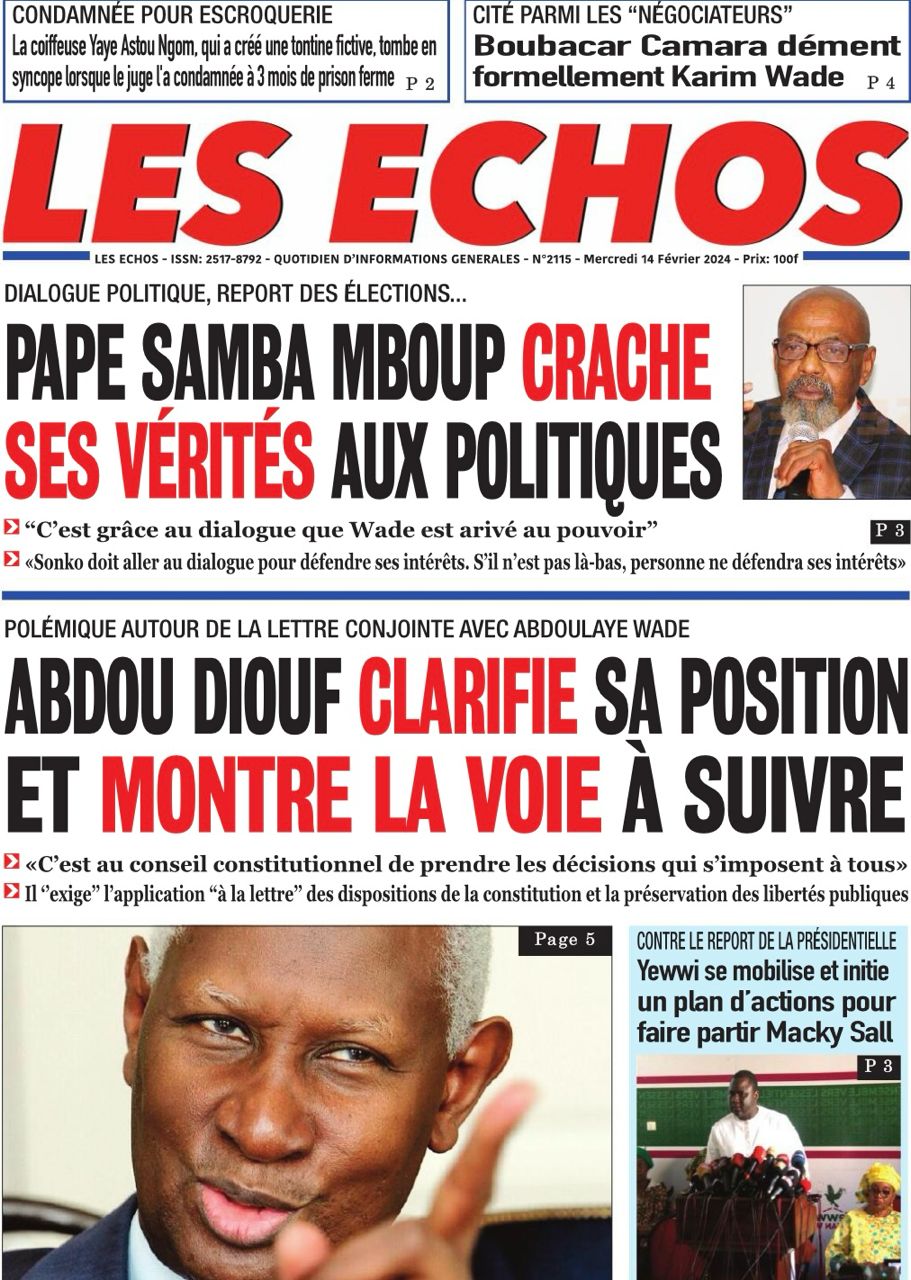 CONDAMNÉE POUR ESCROQUERIE
La coiffeuse Yaye Astou Ngom, qui a créé une tontine fictive, tombe en syncope lorsque le juge l'a condamnée à 3 mois de prison ferme P 2

CITÉ PARMI LES "NÉGOCIATEURS"
Boubacar Camara dément formellement Karim Wade P 4

LES ECHOS

LES ECHOS - ISSN: 2517-8792 - QUOTIDIEN D'INFORMATIONS GENERALES - N°2115 - Mercredi 14 Février 2024 - Prix: 100f

DIALOGUE POLITIQUE, REPORT DES ÉLECTIONS...
PAPE SAMBA MBOUP CRACHE SES VÉRITÉS AUX POLITIQUES

"C'est grâce au dialogue que Wade est arivé au pouvoir" P 3
«Sonko doit aller au dialogue pour défendre ses intérêts. S'il n'est pas là-bas, personne ne défendra ses intérêts»

POLÉMIQUE AUTOUR DE LA LETTRE CONJOINTE AVEC ABDOULAYE WADE
ABDOU DIOUF CLARIFIE SA POSITION ET MONTRE LA VOIE À SUIVRE

«C'est au conseil constitutionnel de prendre les décisions qui s'imposent à tous»
Il "exige" l'application "à la lettre" des dispositions de la constitution et la préservation des libertés publiques

Page 5

CONTRE LE REPORT DE LA PRÉSIDENTIELLE
Yewwi se mobilise et initie un plan d'actions pour faire partir Macky Sall
P 3